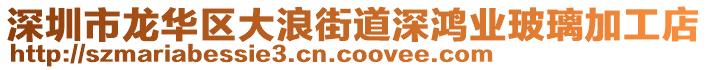 深圳市龙华区大浪街道深鸿业玻璃加工店
http://szmariabessie3.cn.coovee.com